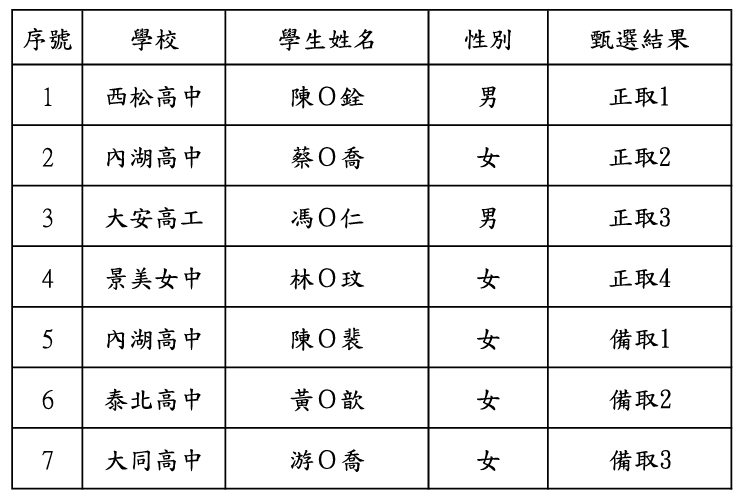 | 序號 | 學校 | 學生姓名 | 性別 | 甄選結果 |
|---|---|---|---|---|
| 1 | 西松高中 | 陳O銓 | 男 | 正取1 |
| 2 | 內湖高中 | 蔡O喬 | 女 | 正取2 |
| 3 | 大安高工 | 馮O仁 | 男 | 正取3 |
| 4 | 景美女中 | 林O玟 | 女 | 正取4 |
| 5 | 內湖高中 | 陳O裴 | 女 | 備取1 |
| 6 | 泰北高中 | 黃O歆 | 女 | 備取2 |
| 7 | 大同高中 | 游O喬 | 女 | 備取3 |